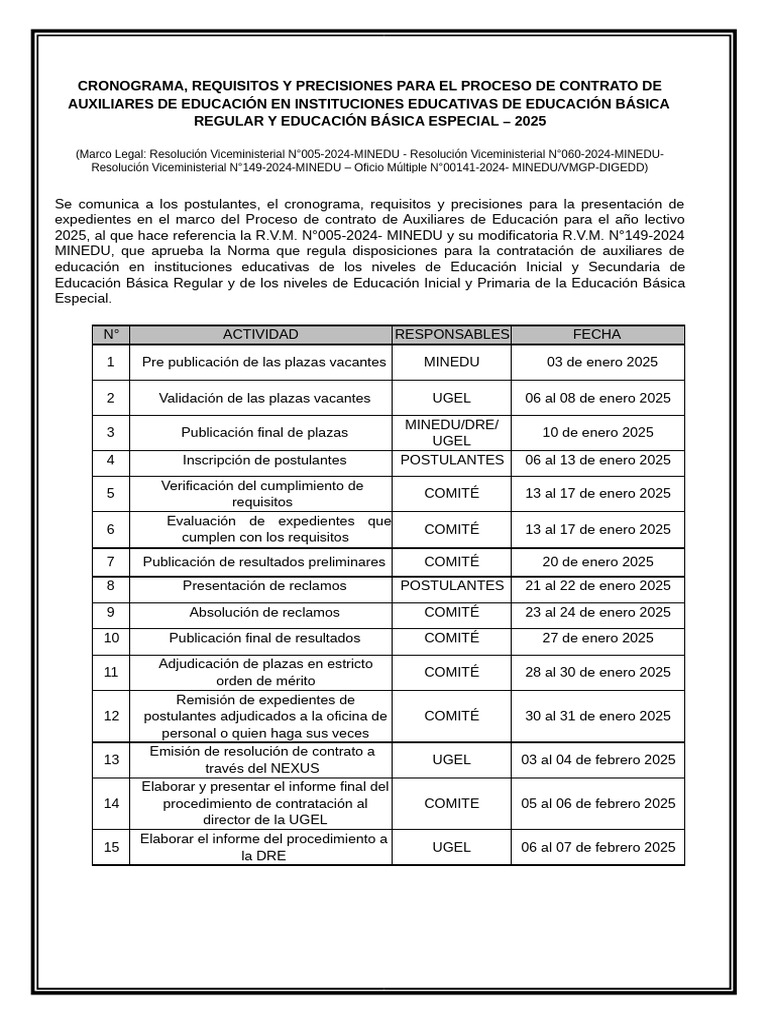 CRONOGRAMA, REQUISITOS Y PRECISIONES PARA EL PROCESO DE CONTRATO DE AUXILIARES DE EDUCACIÓN EN INSTITUCIONES EDUCATIVAS DE EDUCACIÓN BÁSICA REGULAR Y EDUCACIÓN BÁSICA ESPECIAL – 2025

(Marco Legal: Resolución Viceministerial N°005-2024-MINEDU - Resolución Viceministerial N°060-2024-MINEDU- Resolución Viceministerial N°149-2024-MINEDU – Oficio Múltiple N°00141-2024- MINEDU/VMGP-DIGEDD)

Se comunica a los postulantes, el cronograma, requisitos y precisiones para la presentación de expedientes en el marco del Proceso de contrato de Auxiliares de Educación para el año lectivo 2025, al que hace referencia la R.V.M. N°005-2024- MINEDU y su modificatoria R.V.M. N°149-2024 MINEDU, que aprueba la Norma que regula disposiciones para la contratación de auxiliares de educación en instituciones educativas de los niveles de Educación Inicial y Secundaria de Educación Básica Regular y de los niveles de Educación Inicial y Primaria de la Educación Básica Especial.

| N° | ACTIVIDAD | RESPONSABLES | FECHA |
|---|---|---|---|
| 1 | Pre publicación de las plazas vacantes | MINEDU | 03 de enero 2025 |
| 2 | Validación de las plazas vacantes | UGEL | 06 al 08 de enero 2025 |
| 3 | Publicación final de plazas | MINEDU/DRE/ UGEL | 10 de enero 2025 |
| 4 | Inscripción de postulantes | POSTULANTES | 06 al 13 de enero 2025 |
| 5 | Verificación del cumplimiento de requisitos | COMITÉ | 13 al 17 de enero 2025 |
| 6 | Evaluación de expedientes que cumplen con los requisitos | COMITÉ | 13 al 17 de enero 2025 |
| 7 | Publicación de resultados preliminares | COMITÉ | 20 de enero 2025 |
| 8 | Presentación de reclamos | POSTULANTES | 21 al 22 de enero 2025 |
| 9 | Absolución de reclamos | COMITÉ | 23 al 24 de enero 2025 |
| 10 | Publicación final de resultados | COMITÉ | 27 de enero 2025 |
| 11 | Adjudicación de plazas en estricto orden de mérito | COMITÉ | 28 al 30 de enero 2025 |
| 12 | Remisión de expedientes de postulantes adjudicados a la oficina de personal o quien haga sus veces | COMITÉ | 30 al 31 de enero 2025 |
| 13 | Emisión de resolución de contrato a través del NEXUS | UGEL | 03 al 04 de febrero 2025 |
| 14 | Elaborar y presentar el informe final del procedimiento de contratación al director de la UGEL | COMITE | 05 al 06 de febrero 2025 |
| 15 | Elaborar el informe del procedimiento a la DRE | UGEL | 06 al 07 de febrero 2025 |